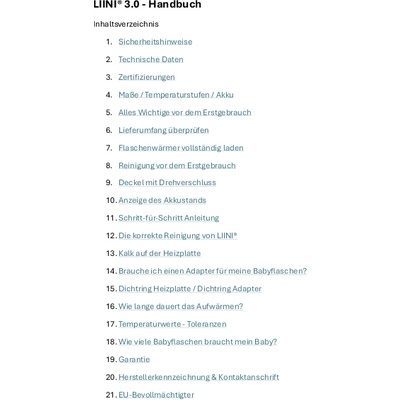 LIINI® 3.0 - Handbuch

Inhaltsverzeichnis

1. Sicherheitshinweise
2. Technische Daten
3. Zertifizierungen
4. Maße / Temperaturstufen / Akku
5. Alles Wichtige vor dem Erstgebrauch
6. Lieferumfang überprüfen
7. Flaschenwärmer vollständig laden
8. Reinigung vor dem Erstgebrauch
9. Deckel mit Drehverschluss
10. Anzeige des Akkustands
11. Schritt-für-Schritt Anleitung
12. Die korrekte Reinigung von LIINI®
13. Kalk auf der Heizplatte
14. Brauche ich einen Adapter für meine Babyflaschen?
15. Dichtring Heizplatte / Dichtring Adapter
16. Wie lange dauert das Aufwärmen?
17. Temperaturwerte - Toleranzen
18. Wie viele Babyflaschen braucht mein Baby?
19. Garantie
20. Herstellerkennzeichnung & Kontaktanschrift
21. EU-Bevollmächtigter